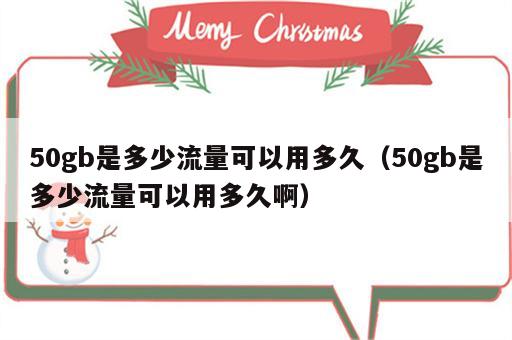 Merry Christmas

50gb是多少流量可以用多久（50gb是多少流量可以用多久啊）